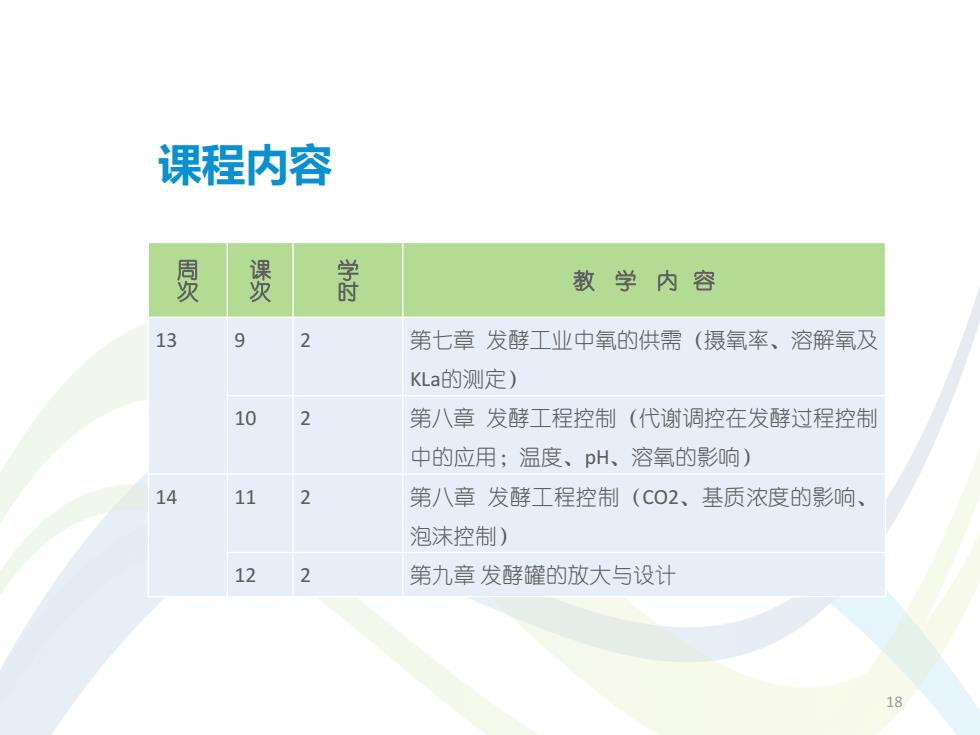 课程内容

| 周次 | 课次 | 学时 | 教 学 内 容 |
|---|---|---|---|
| 13 | 9 | 2 | 第七章 发酵工业中氧的供需（摄氧率、溶解氧及KLa的测定） |
| | 10 | 2 | 第八章 发酵工程控制（代谢调控在发酵过程控制中的应用；温度、pH、溶氧的影响） |
| 14 | 11 | 2 | 第八章 发酵工程控制（CO2、基质浓度的影响、泡沫控制） |
| | 12 | 2 | 第九章 发酵罐的放大与设计 |

18